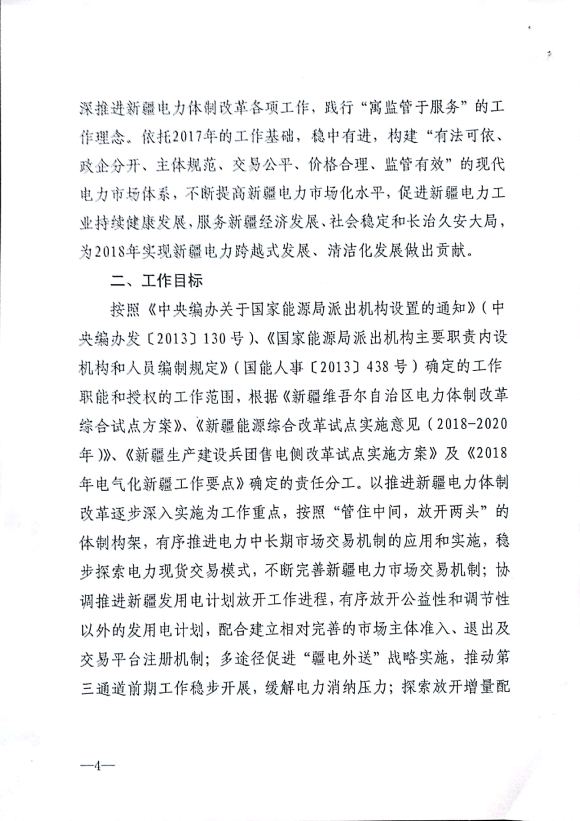 深推进新疆电力体制改革各项工作，践行“寓监管于服务”的工作理念。依托2017年的工作基础，稳中有进，构建“有法可依、政企分开、主体规范、交易公平、价格合理、监管有效”的现代电力市场体系，不断提高新疆电力市场化水平，促进新疆电力工业持续健康发展，服务新疆经济发展、社会稳定和长治久安大局，为2018年实现新疆电力跨越式发展、清洁化发展做出贡献。

二、工作目标

按照《中央编办关于国家能源局派出机构设置的通知》（中央编办发〔2013〕130号）、《国家能源局派出机构主要职责内设机构和人员编制规定》（国能人事〔2013〕438号）确定的工作职能和授权的工作范围，根据《新疆维吾尔自治区电力体制改革综合试点方案》、《新疆能源综合改革试点实施意见（2018-2020年）》、《新疆生产建设兵团售电侧改革试点实施方案》及《2018年电气化新疆工作要点》确定的责任分工。以推进新疆电力体制改革逐步深入实施为工作重点，按照“管住中间，放开两头”的体制构架，有序推进电力中长期市场交易机制的应用和实施，稳步探索电力现货交易模式，不断完善新疆电力市场交易机制；协调推进新疆发用电计划放开工作进程，有序放开公益性和调节性以外的发用电计划，配合建立相对完善的市场主体准入、退出及交易平台注册机制；多途径促进“疆电外送”战略实施，推动第三通道前期工作稳步开展，缓解电力消纳压力；探索放开增量配

—4—